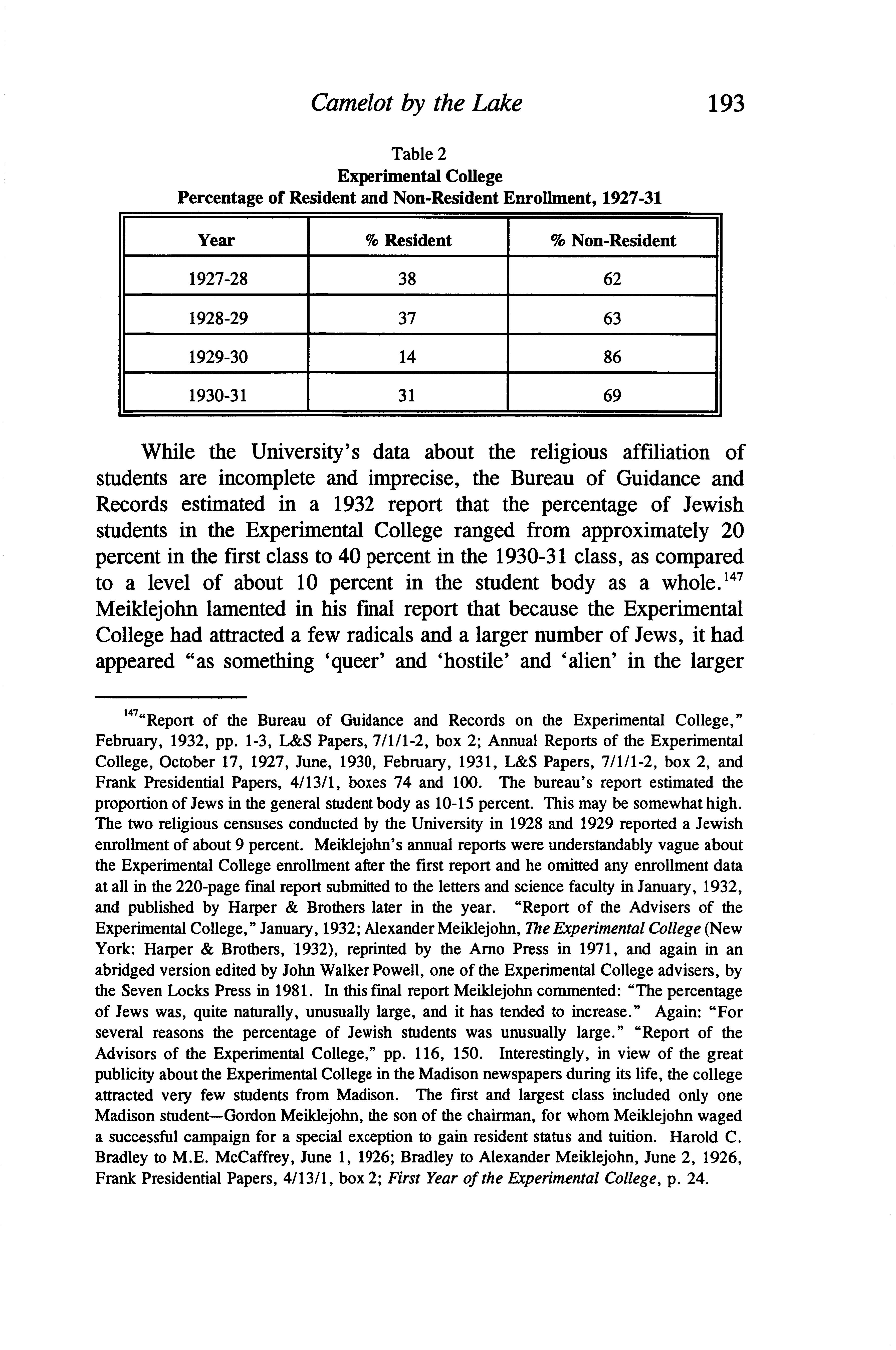 Camelot by the Lake 193

Table 2
Experimental College
Percentage of Resident and Non-Resident Enrollment, 1927-31

| Year | % Resident | % Non-Resident |
|---|---|---|
| 1927-28 | 38 | 62 |
| 1928-29 | 37 | 63 |
| 1929-30 | 14 | 86 |
| 1930-31 | 31 | 69 |

While the University's data about the religious affiliation of students are incomplete and imprecise, the Bureau of Guidance and Records estimated in a 1932 report that the percentage of Jewish students in the Experimental College ranged from approximately 20 percent in the first class to 40 percent in the 1930-31 class, as compared to a level of about 10 percent in the student body as a whole.$^{147}$ Meiklejohn lamented in his final report that because the Experimental College had attracted a few radicals and a larger number of Jews, it had appeared "as something 'queer' and 'hostile' and 'alien' in the larger

$^{147}$"Report of the Bureau of Guidance and Records on the Experimental College," February, 1932, pp. 1-3, L&S Papers, 7/1/1-2, box 2; Annual Reports of the Experimental College, October 17, 1927, June, 1930, February, 1931, L&S Papers, 7/1/1-2, box 2, and Frank Presidential Papers, 4/13/1, boxes 74 and 100. The bureau's report estimated the proportion of Jews in the general student body as 10-15 percent. This may be somewhat high. The two religious censuses conducted by the University in 1928 and 1929 reported a Jewish enrollment of about 9 percent. Meiklejohn's annual reports were understandably vague about the Experimental College enrollment after the first report and he omitted any enrollment data at all in the 220-page final report submitted to the letters and science faculty in January, 1932, and published by Harper & Brothers later in the year. "Report of the Advisers of the Experimental College," January, 1932; Alexander Meiklejohn, The Experimental College (New York: Harper & Brothers, 1932), reprinted by the Arno Press in 1971, and again in an abridged version edited by John Walker Powell, one of the Experimental College advisers, by the Seven Locks Press in 1981. In this final report Meiklejohn commented: "The percentage of Jews was, quite naturally, unusually large, and it has tended to increase." Again: "For several reasons the percentage of Jewish students was unusually large." "Report of the Advisors of the Experimental College," pp. 116, 150. Interestingly, in view of the great publicity about the Experimental College in the Madison newspapers during its life, the college attracted very few students from Madison. The first and largest class included only one Madison student—Gordon Meiklejohn, the son of the chairman, for whom Meiklejohn waged a successful campaign for a special exception to gain resident status and tuition. Harold C. Bradley to M.E. McCaffrey, June 1, 1926; Bradley to Alexander Meiklejohn, June 2, 1926, Frank Presidential Papers, 4/13/1, box 2; First Year of the Experimental College, p. 24.